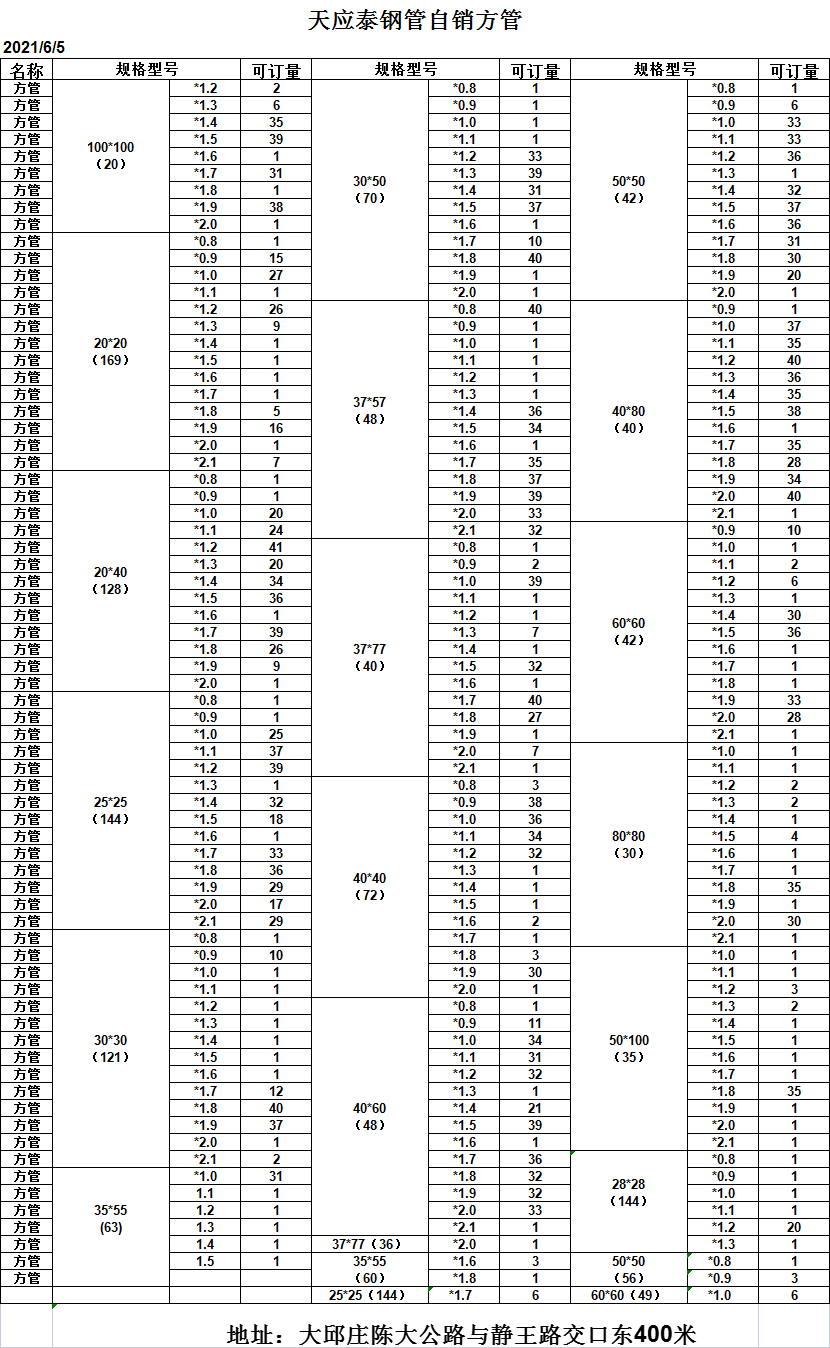 天应泰钢管自销方管

2021/6/5

| 名称 | 规格型号 | | 可订量 | 规格型号 | | 可订量 | 规格型号 | | 可订量 |
|---|---|---|---|---|---|---|---|---|---|
| 方管 | 100*100（20） | *1.2 | 2 | 30*50（70） | *0.8 | 1 | 50*50（42） | *0.8 | 1 |
| 方管 | | *1.3 | 6 | | *0.9 | 1 | | *0.9 | 6 |
| 方管 | | *1.4 | 35 | | *1.0 | 1 | | *1.0 | 33 |
| 方管 | | *1.5 | 39 | | *1.1 | 1 | | *1.1 | 33 |
| 方管 | | *1.6 | 1 | | *1.2 | 33 | | *1.2 | 36 |
| 方管 | | *1.7 | 31 | | *1.3 | 39 | | *1.3 | 1 |
| 方管 | | *1.8 | 1 | | *1.4 | 31 | | *1.4 | 32 |
| 方管 | | *1.9 | 38 | | *1.5 | 37 | | *1.5 | 37 |
| 方管 | | *2.0 | 1 | | *1.6 | 1 | | *1.6 | 36 |
| 方管 | 20*20（169） | *0.8 | 1 | | *1.7 | 10 | | *1.7 | 31 |
| 方管 | | *0.9 | 15 | | *1.8 | 40 | | *1.8 | 30 |
| 方管 | | *1.0 | 27 | | *1.9 | 1 | | *1.9 | 20 |
| 方管 | | *1.1 | 1 | | *2.0 | 1 | | *2.0 | 1 |
| 方管 | | *1.2 | 26 | 37*57（48） | *0.8 | 40 | 40*80（40） | *0.9 | 1 |
| 方管 | | *1.3 | 9 | | *0.9 | 1 | | *1.0 | 37 |
| 方管 | | *1.4 | 1 | | *1.0 | 1 | | *1.1 | 35 |
| 方管 | | *1.5 | 1 | | *1.1 | 1 | | *1.2 | 40 |
| 方管 | | *1.6 | 1 | | *1.2 | 1 | | *1.3 | 36 |
| 方管 | | *1.7 | 1 | | *1.3 | 1 | | *1.4 | 35 |
| 方管 | | *1.8 | 5 | | *1.4 | 36 | | *1.5 | 38 |
| 方管 | | *1.9 | 16 | | *1.5 | 34 | | *1.6 | 1 |
| 方管 | | *2.0 | 1 | | *1.6 | 1 | | *1.7 | 35 |
| 方管 | | *2.1 | 7 | | *1.7 | 35 | | *1.8 | 28 |
| 方管 | 20*40（128） | *0.8 | 1 | | *1.8 | 37 | | *1.9 | 34 |
| 方管 | | *0.9 | 1 | | *1.9 | 39 | | *2.0 | 40 |
| 方管 | | *1.0 | 20 | | *2.0 | 33 | | *2.1 | 1 |
| 方管 | | *1.1 | 24 | | *2.1 | 32 | 60*60（42） | *0.9 | 10 |
| 方管 | | *1.2 | 41 | 37*77（40） | *0.8 | 1 | | *1.0 | 1 |
| 方管 | | *1.3 | 20 | | *0.9 | 2 | | *1.1 | 2 |
| 方管 | | *1.4 | 34 | | *1.0 | 39 | | *1.2 | 6 |
| 方管 | | *1.5 | 36 | | *1.1 | 1 | | *1.3 | 1 |
| 方管 | | *1.6 | 1 | | *1.2 | 1 | | *1.4 | 30 |
| 方管 | | *1.7 | 39 | | *1.3 | 7 | | *1.5 | 36 |
| 方管 | | *1.8 | 26 | | *1.4 | 1 | | *1.6 | 1 |
| 方管 | | *1.9 | 9 | | *1.5 | 32 | | *1.7 | 1 |
| 方管 | | *2.0 | 1 | | *1.6 | 1 | | *1.8 | 1 |
| 方管 | 25*25（144） | *0.8 | 1 | | *1.7 | 40 | | *1.9 | 33 |
| 方管 | | *0.9 | 1 | | *1.8 | 27 | | *2.0 | 28 |
| 方管 | | *1.0 | 25 | | *1.9 | 1 | | *2.1 | 1 |
| 方管 | | *1.1 | 37 | | *2.0 | 7 | 80*80（30） | *1.0 | 1 |
| 方管 | | *1.2 | 39 | | *2.1 | 1 | | *1.1 | 1 |
| 方管 | | *1.3 | 1 | 40*40（72） | *0.8 | 3 | | *1.2 | 2 |
| 方管 | | *1.4 | 32 | | *0.9 | 38 | | *1.3 | 2 |
| 方管 | | *1.5 | 18 | | *1.0 | 36 | | *1.4 | 1 |
| 方管 | | *1.6 | 1 | | *1.1 | 34 | | *1.5 | 4 |
| 方管 | | *1.7 | 33 | | *1.2 | 32 | | *1.6 | 1 |
| 方管 | | *1.8 | 36 | | *1.3 | 1 | | *1.7 | 1 |
| 方管 | | *1.9 | 29 | | *1.4 | 1 | | *1.8 | 35 |
| 方管 | | *2.0 | 17 | | *1.5 | 1 | | *1.9 | 1 |
| 方管 | | *2.1 | 29 | | *1.6 | 2 | | *2.0 | 30 |
| 方管 | 30*30（121） | *0.8 | 1 | | *1.7 | 1 | | *2.1 | 1 |
| 方管 | | *0.9 | 10 | | *1.8 | 3 | 50*100（35） | *1.0 | 1 |
| 方管 | | *1.0 | 1 | | *1.9 | 30 | | *1.1 | 1 |
| 方管 | | *1.1 | 1 | | *2.0 | 1 | | *1.2 | 3 |
| 方管 | | *1.2 | 1 | 40*60（48） | *0.8 | 1 | | *1.3 | 2 |
| 方管 | | *1.3 | 1 | | *0.9 | 11 | | *1.4 | 1 |
| 方管 | | *1.4 | 1 | | *1.0 | 34 | | *1.5 | 1 |
| 方管 | | *1.5 | 1 | | *1.1 | 31 | | *1.6 | 1 |
| 方管 | | *1.6 | 1 | | *1.2 | 32 | | *1.7 | 1 |
| 方管 | | *1.7 | 12 | | *1.3 | 1 | | *1.8 | 35 |
| 方管 | | *1.8 | 40 | | *1.4 | 21 | | *1.9 | 1 |
| 方管 | | *1.9 | 37 | | *1.5 | 39 | | *2.0 | 1 |
| 方管 | | *2.0 | 1 | | *1.6 | 1 | | *2.1 | 1 |
| 方管 | | *2.1 | 2 | | *1.7 | 36 | 28*28（144） | *0.8 | 1 |
| 方管 | 35*55 (63) | *1.0 | 31 | | *1.8 | 32 | | *0.9 | 1 |
| 方管 | | 1.1 | 1 | | *1.9 | 32 | | *1.0 | 1 |
| 方管 | | 1.2 | 1 | | *2.0 | 33 | | *1.1 | 1 |
| 方管 | | 1.3 | 1 | | *2.1 | 1 | | *1.2 | 20 |
| 方管 | | 1.4 | 1 | 37*77（36） | *2.0 | 1 | | *1.3 | 1 |
| 方管 | | 1.5 | 1 | 35*55（60） | *1.6 | 3 | 50*50（56） | *0.8 | 1 |
| 方管 | | | | | *1.8 | 1 | | *0.9 | 3 |
| | | | | 25*25（144） | *1.7 | 6 | 60*60（49） | *1.0 | 6 |

地址：大邱庄陈大公路与静王路交口东400米